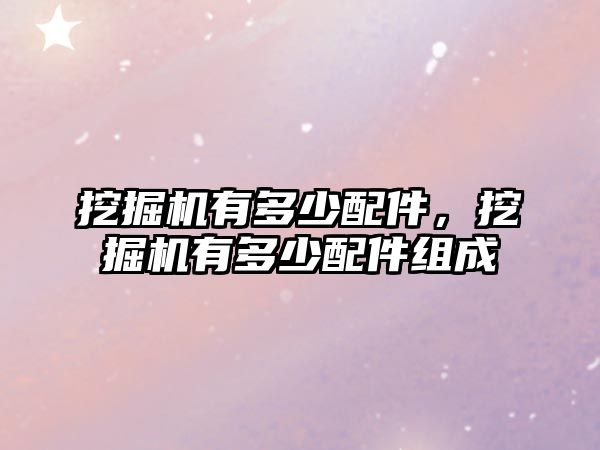 挖掘机有多少配件，挖掘机有多少配件组成